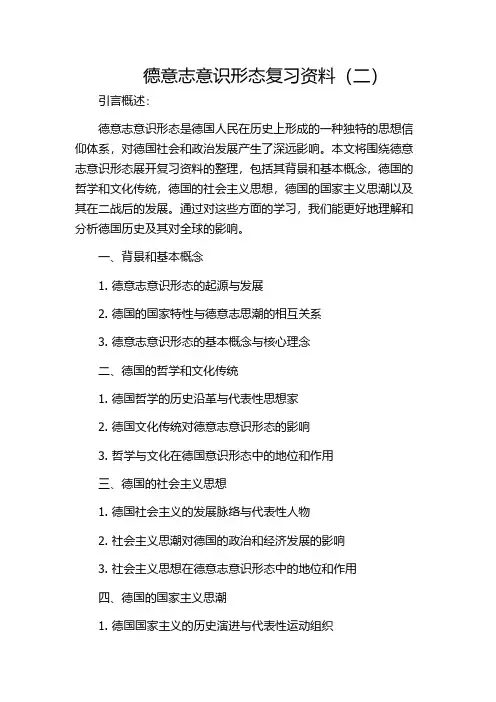 德意志意识形态复习资料（二）

引言概述：

德意志意识形态是德国人民在历史上形成的一种独特的思想信仰体系，对德国社会和政治发展产生了深远影响。本文将围绕德意志意识形态展开复习资料的整理，包括其背景和基本概念，德国的哲学和文化传统，德国的社会主义思想，德国的国家主义思潮以及其在二战后的发展。通过对这些方面的学习，我们能更好地理解和分析德国历史及其对全球的影响。

一、背景和基本概念

1. 德意志意识形态的起源与发展

2. 德国的国家特性与德意志思潮的相互关系

3. 德意志意识形态的基本概念与核心理念

二、德国的哲学和文化传统

1. 德国哲学的历史沿革与代表性思想家

2. 德国文化传统对德意志意识形态的影响

3. 哲学与文化在德国意识形态中的地位和作用

三、德国的社会主义思想

1. 德国社会主义的发展脉络与代表性人物

2. 社会主义思潮对德国的政治和经济发展的影响

3. 社会主义思想在德意志意识形态中的地位和作用

四、德国的国家主义思潮

1. 德国国家主义的历史演进与代表性运动组织